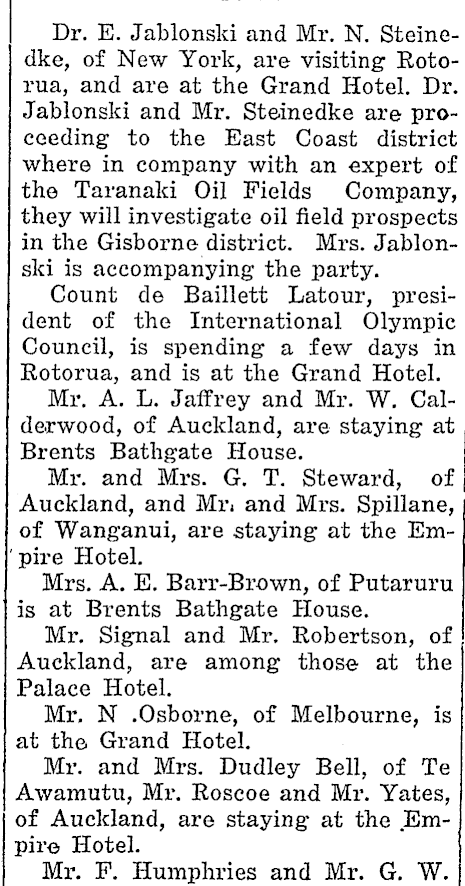 Dr. E. Jablonski and Mr. N. Steinedke, of New York, are visiting Rotorua, and are at the Grand Hotel. Dr. Jablonski and Mr. Steinedke are proceeding to the East Coast district where in company with an expert of the Taranaki Oil Fields Company, they will investigate oil field prospects in the Gisborne district. Mrs. Jablonski is accompanying the party.

Count de Baillett Latour, president of the International Olympic Council, is spending a few days in Rotorua, and is at the Grand Hotel.

Mr. A. L. Jaffrey and Mr. W. Calderwood, of Auckland, are staying at Brents Bathgate House.

Mr. and Mrs. G. T. Steward, of Auckland, and Mr. and Mrs. Spillane, of Wanganui, are staying at the Empire Hotel.

Mrs. A. E. Barr-Brown, of Putaruru is at Brents Bathgate House.

Mr. Signal and Mr. Robertson, of Auckland, are among those at the Palace Hotel.

Mr. N .Osborne, of Melbourne, is at the Grand Hotel.

Mr. and Mrs. Dudley Bell, of Te Awamutu, Mr. Roscoe and Mr. Yates, of Auckland, are staying at the Empire Hotel.

Mr. F. Humphries and Mr. G. W.